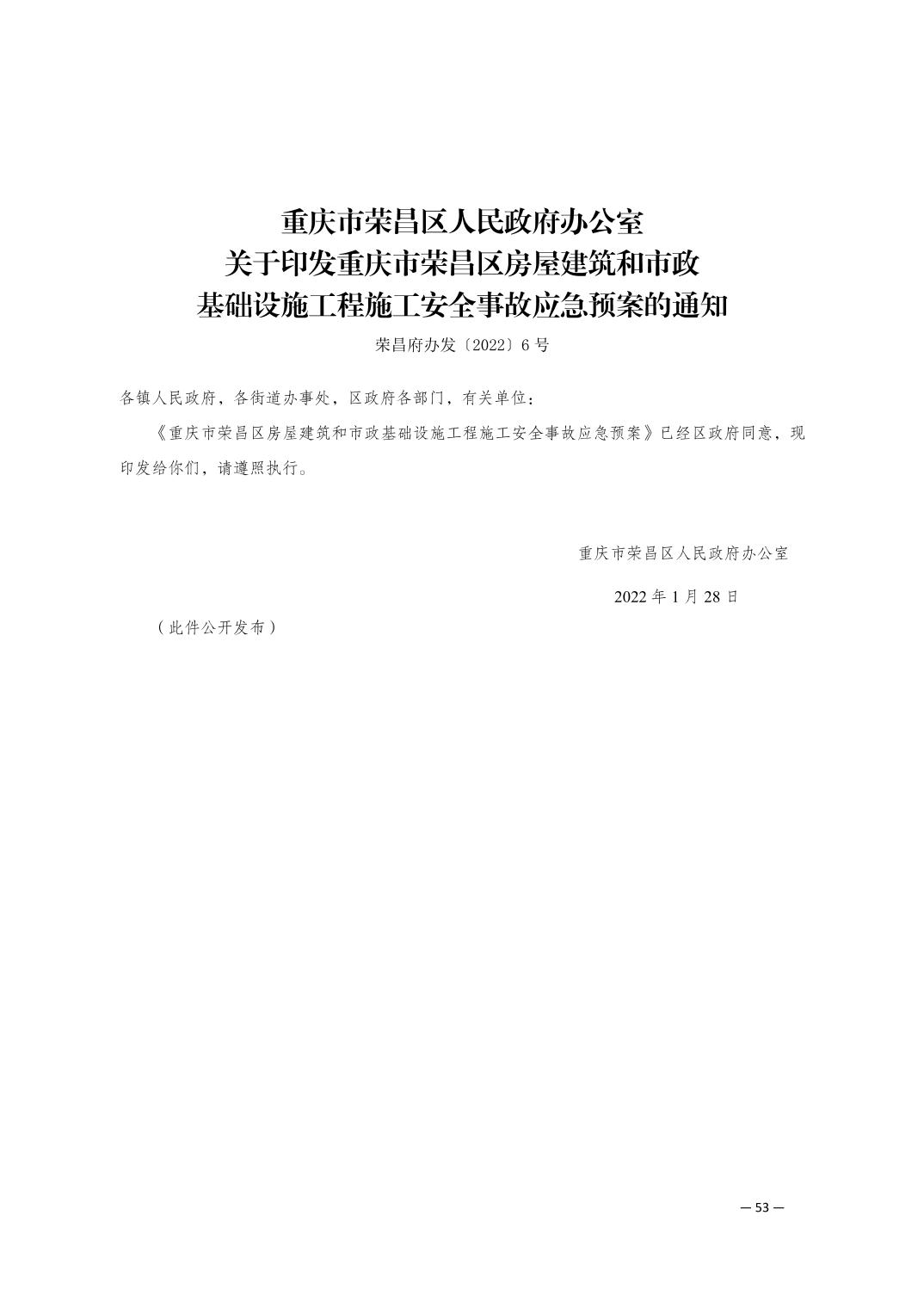 重庆市荣昌区人民政府办公室
关于印发重庆市荣昌区房屋建筑和市政
基础设施工程施工安全事故应急预案的通知

荣昌府办发〔2022〕6号

各镇人民政府，各街道办事处，区政府各部门，有关单位：

《重庆市荣昌区房屋建筑和市政基础设施工程施工安全事故应急预案》已经区政府同意，现印发给你们，请遵照执行。

重庆市荣昌区人民政府办公室

2022年1月28日

（此件公开发布）

— 53 —